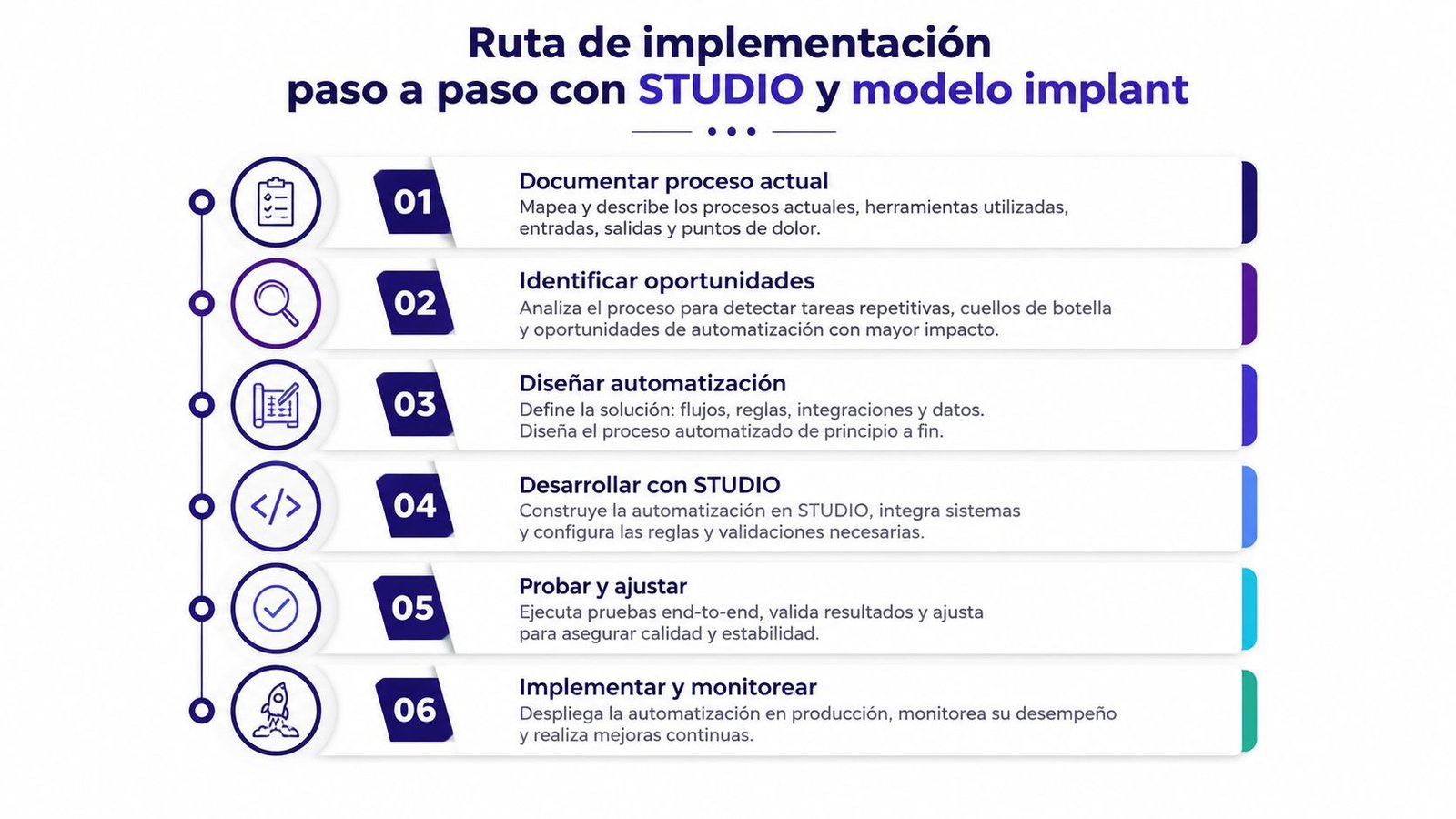 Ruta de implementación paso a paso con STUDIO y modelo implant

01
Documentar proceso actual
Mapea y describe los procesos actuales, herramientas utilizadas, entradas, salidas y puntos de dolor.

02
Identificar oportunidades
Analiza el proceso para detectar tareas repetitivas, cuellos de botella y oportunidades de automatización con mayor impacto.

03
Diseñar automatización
Define la solución: flujos, reglas, integraciones y datos. Diseña el proceso automatizado de principio a fin.

04
Desarrollar con STUDIO
Construye la automatización en STUDIO, integra sistemas y configura las reglas y validaciones necesarias.

05
Probar y ajustar
Ejecuta pruebas end-to-end, valida resultados y ajusta para asegurar calidad y estabilidad.

06
Implementar y monitorear
Despliega la automatización en producción, monitorea su desempeño y realiza mejoras continuas.